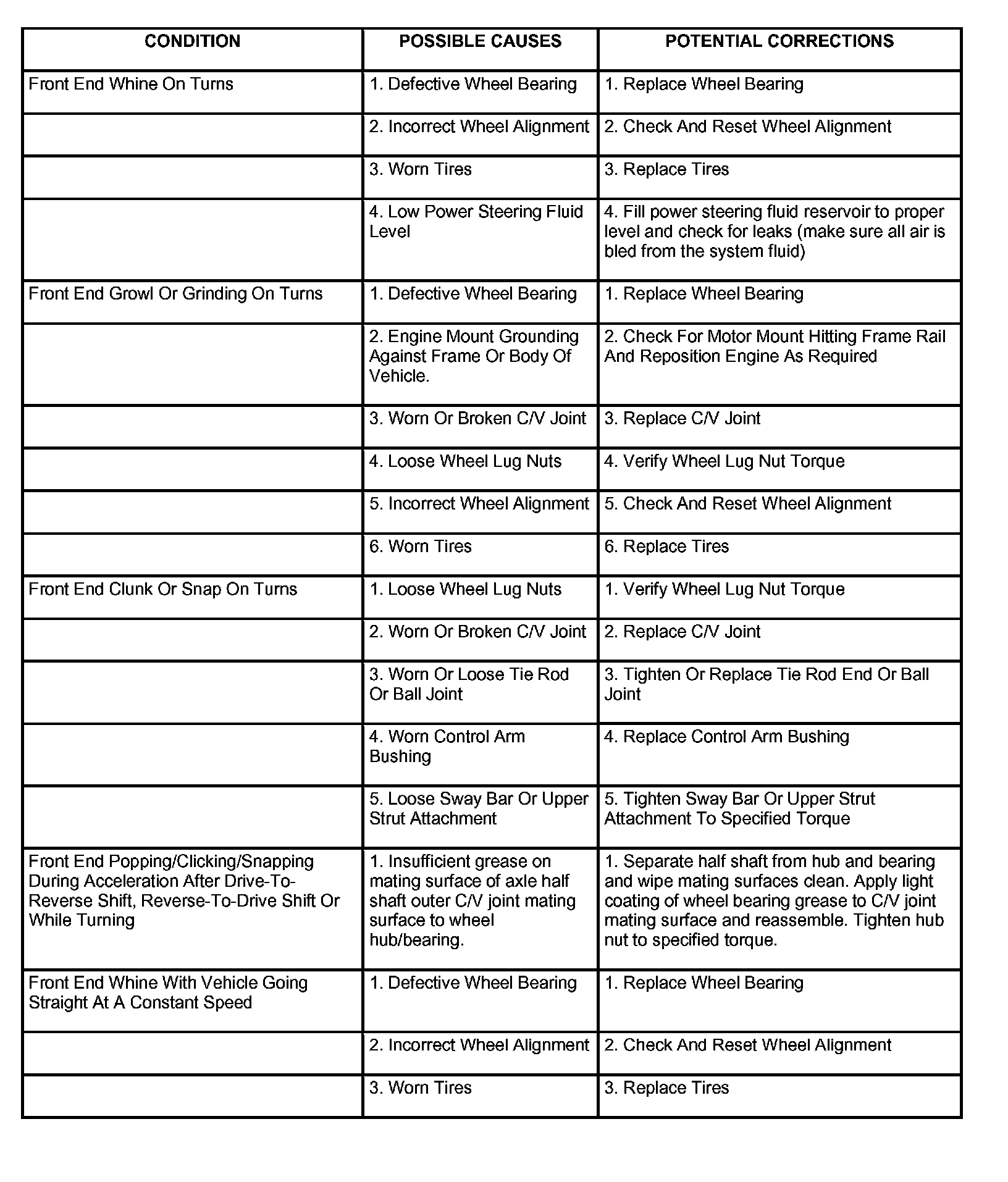 | CONDITION | POSSIBLE CAUSES | POTENTIAL CORRECTIONS |
|---|---|---|
| Front End Whine On Turns | 1. Defective Wheel Bearing | 1. Replace Wheel Bearing |
| | 2. Incorrect Wheel Alignment | 2. Check And Reset Wheel Alignment |
| | 3. Worn Tires | 3. Replace Tires |
| | 4. Low Power Steering Fluid Level | 4. Fill power steering fluid reservoir to proper level and check for leaks (make sure all air is bled from the system fluid) |
| Front End Growl Or Grinding On Turns | 1. Defective Wheel Bearing | 1. Replace Wheel Bearing |
| | 2. Engine Mount Grounding Against Frame Or Body Of Vehicle. | 2. Check For Motor Mount Hitting Frame Rail And Reposition Engine As Required |
| | 3. Worn Or Broken C/V Joint | 3. Replace C/V Joint |
| | 4. Loose Wheel Lug Nuts | 4. Verify Wheel Lug Nut Torque |
| | 5. Incorrect Wheel Alignment | 5. Check And Reset Wheel Alignment |
| | 6. Worn Tires | 6. Replace Tires |
| Front End Clunk Or Snap On Turns | 1. Loose Wheel Lug Nuts | 1. Verify Wheel Lug Nut Torque |
| | 2. Worn Or Broken C/V Joint | 2. Replace C/V Joint |
| | 3. Worn Or Loose Tie Rod Or Ball Joint | 3. Tighten Or Replace Tie Rod End Or Ball Joint |
| | 4. Worn Control Arm Bushing | 4. Replace Control Arm Bushing |
| | 5. Loose Sway Bar Or Upper Strut Attachment | 5. Tighten Sway Bar Or Upper Strut Attachment To Specified Torque |
| Front End Popping/Clicking/Snapping During Acceleration After Drive-To-Reverse Shift, Reverse-To-Drive Shift Or While Turning | 1. Insufficient grease on mating surface of axle half shaft outer C/V joint mating surface to wheel hub/bearing. | 1. Separate half shaft from hub and bearing and wipe mating surfaces clean. Apply light coating of wheel bearing grease to C/V joint mating surface and reassemble. Tighten hub nut to specified torque. |
| Front End Whine With Vehicle Going Straight At A Constant Speed | 1. Defective Wheel Bearing | 1. Replace Wheel Bearing |
| | 2. Incorrect Wheel Alignment | 2. Check And Reset Wheel Alignment |
| | 3. Worn Tires | 3. Replace Tires |